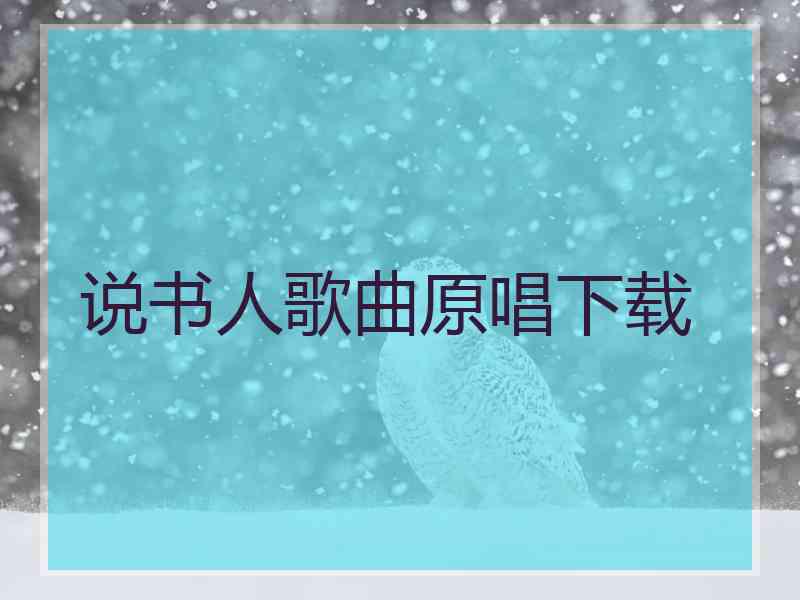 说书人歌曲原唱下载